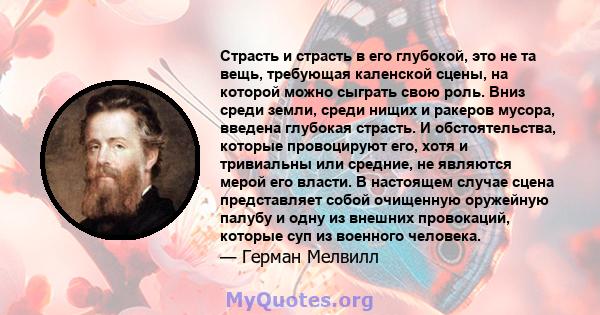 Страсть и страсть в его глубокой, это не та вещь, требующая каленской сцены, на которой можно сыграть свою роль. Вниз среди земли, среди нищих и ракеров мусора, введена глубокая страсть. И обстоятельства, которые провоцируют его, хотя и тривиальны или средние, не являются мерой его власти. В настоящем случае сцена представляет собой очищенную оружейную палубу и одну из внешних провокаций, которые суп из военного человека.
— Герман Мелвилл

MyQuotes.org